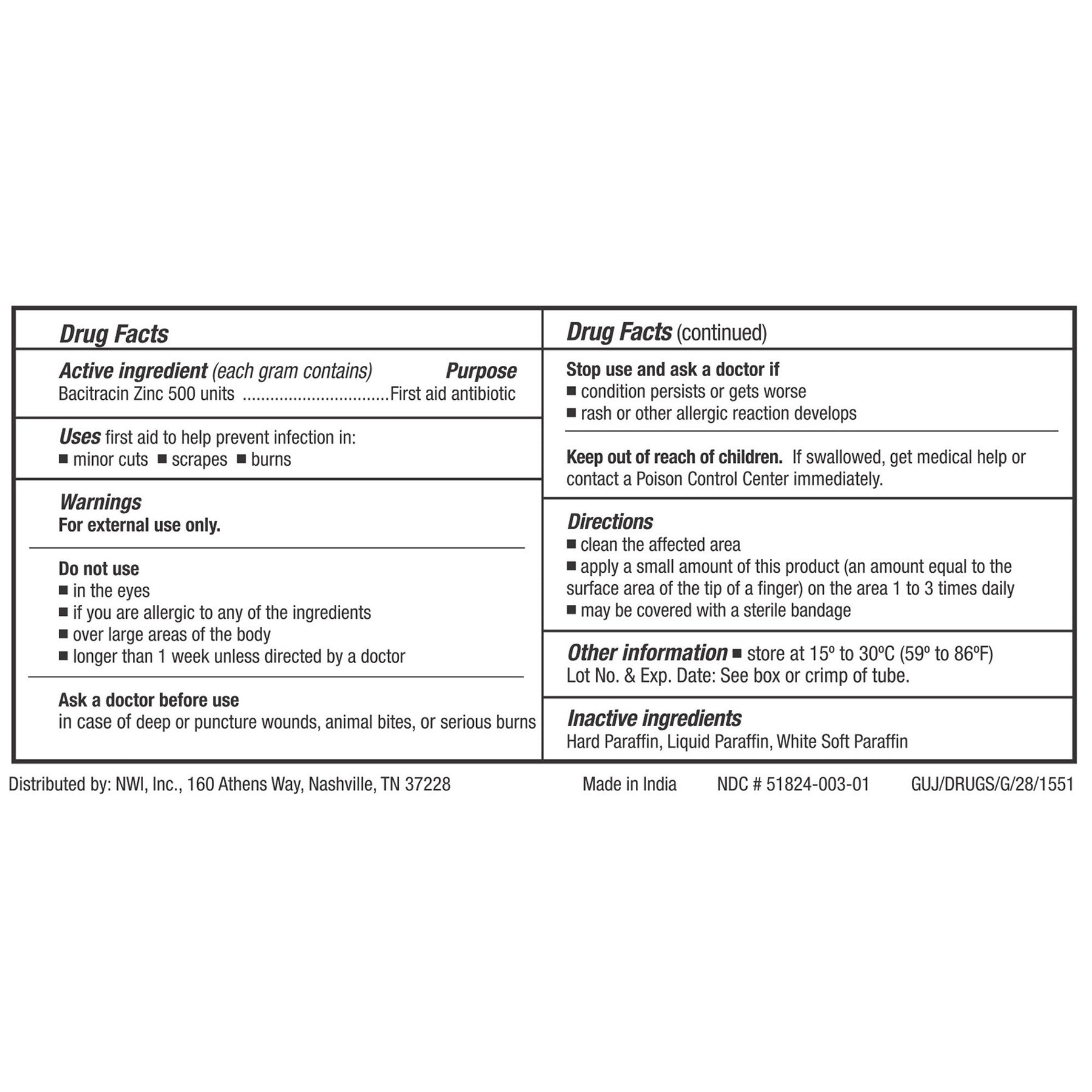 Drug Facts

Active ingredient (each gram contains) Purpose
Bacitracin Zinc 500 units ...............................First aid antibiotic

Uses first aid to help prevent infection in:
■ minor cuts ■ scrapes ■ burns

Warnings
For external use only.

Do not use
■ in the eyes
■ if you are allergic to any of the ingredients
■ over large areas of the body
■ longer than 1 week unless directed by a doctor

Ask a doctor before use
in case of deep or puncture wounds, animal bites, or serious burns

Drug Facts (continued)

Stop use and ask a doctor if
■ condition persists or gets worse
■ rash or other allergic reaction develops

Keep out of reach of children. If swallowed, get medical help or contact a Poison Control Center immediately.

Directions
■ clean the affected area
■ apply a small amount of this product (an amount equal to the surface area of the tip of a finger) on the area 1 to 3 times daily
■ may be covered with a sterile bandage

Other information ■ store at 15º to 30ºC (59º to 86ºF)
Lot No. & Exp. Date: See box or crimp of tube.

Inactive ingredients
Hard Paraffin, Liquid Paraffin, White Soft Paraffin

Distributed by: NWI, Inc., 160 Athens Way, Nashville, TN 37228 Made in India NDC # 51824-003-01 GUJ/DRUGS/G/28/1551